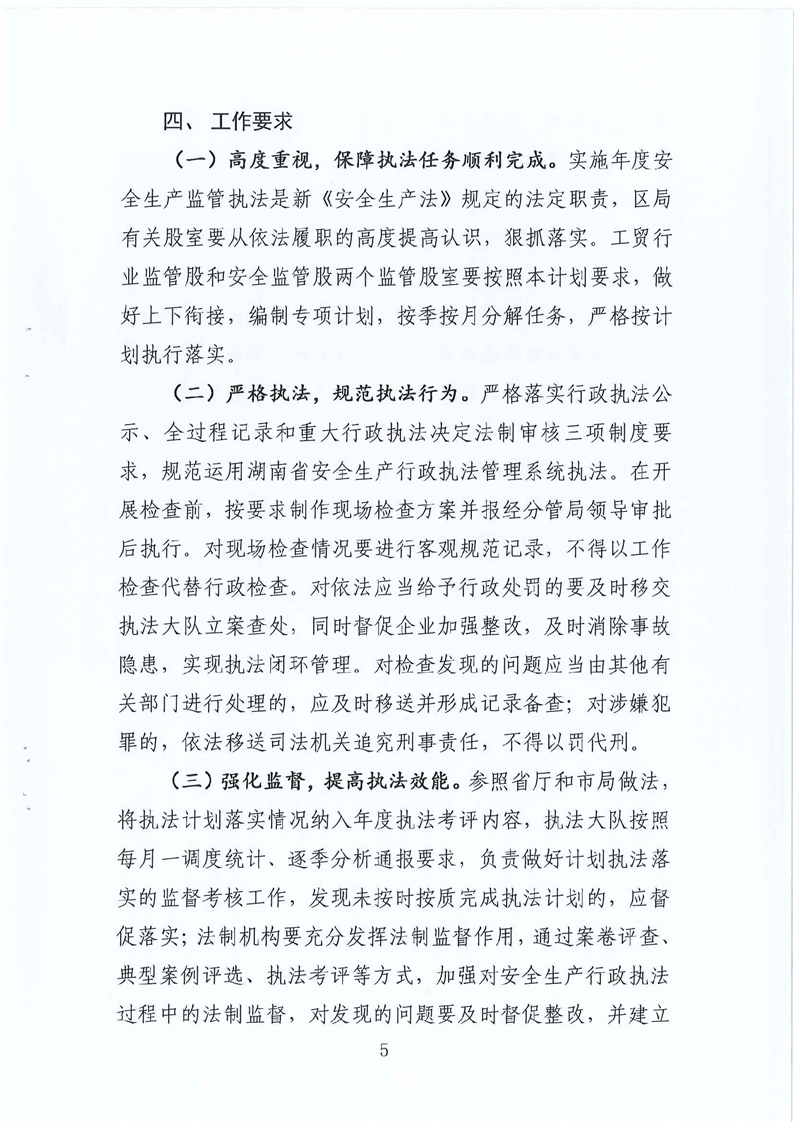 四、 工作要求

（一）高度重视，保障执法任务顺利完成。实施年度安全生产监管执法是新《安全生产法》规定的法定职责，区局有关股室要从依法履职的高度提高认识，狠抓落实。工贸行业监管股和安全监管股两个监管股室要按照本计划要求，做好上下衔接，编制专项计划，按季按月分解任务，严格按计划执行落实。

（二）严格执法，规范执法行为。严格落实行政执法公示、全过程记录和重大行政执法决定法制审核三项制度要求，规范运用湖南省安全生产行政执法管理系统执法。在开展检查前，按要求制作现场检查方案并报经分管局领导审批后执行。对现场检查情况要进行客观规范记录，不得以工作检查代替行政检查。对依法应当给予行政处罚的要及时移交执法大队立案查处，同时督促企业加强整改，及时消除事故隐患，实现执法闭环管理。对检查发现的问题应当由其他有关部门进行处理的，应及时移送并形成记录备查；对涉嫌犯罪的，依法移送司法机关追究刑事责任，不得以罚代刑。

（三）强化监督，提高执法效能。参照省厅和市局做法，将执法计划落实情况纳入年度执法考评内容，执法大队按照每月一调度统计、逐季分析通报要求，负责做好计划执法落实的监督考核工作，发现未按时按质完成执法计划的，应督促落实；法制机构要充分发挥法制监督作用，通过案卷评查、典型案例评选、执法考评等方式，加强对安全生产行政执法过程中的法制监督，对发现的问题要及时督促整改，并建立

5